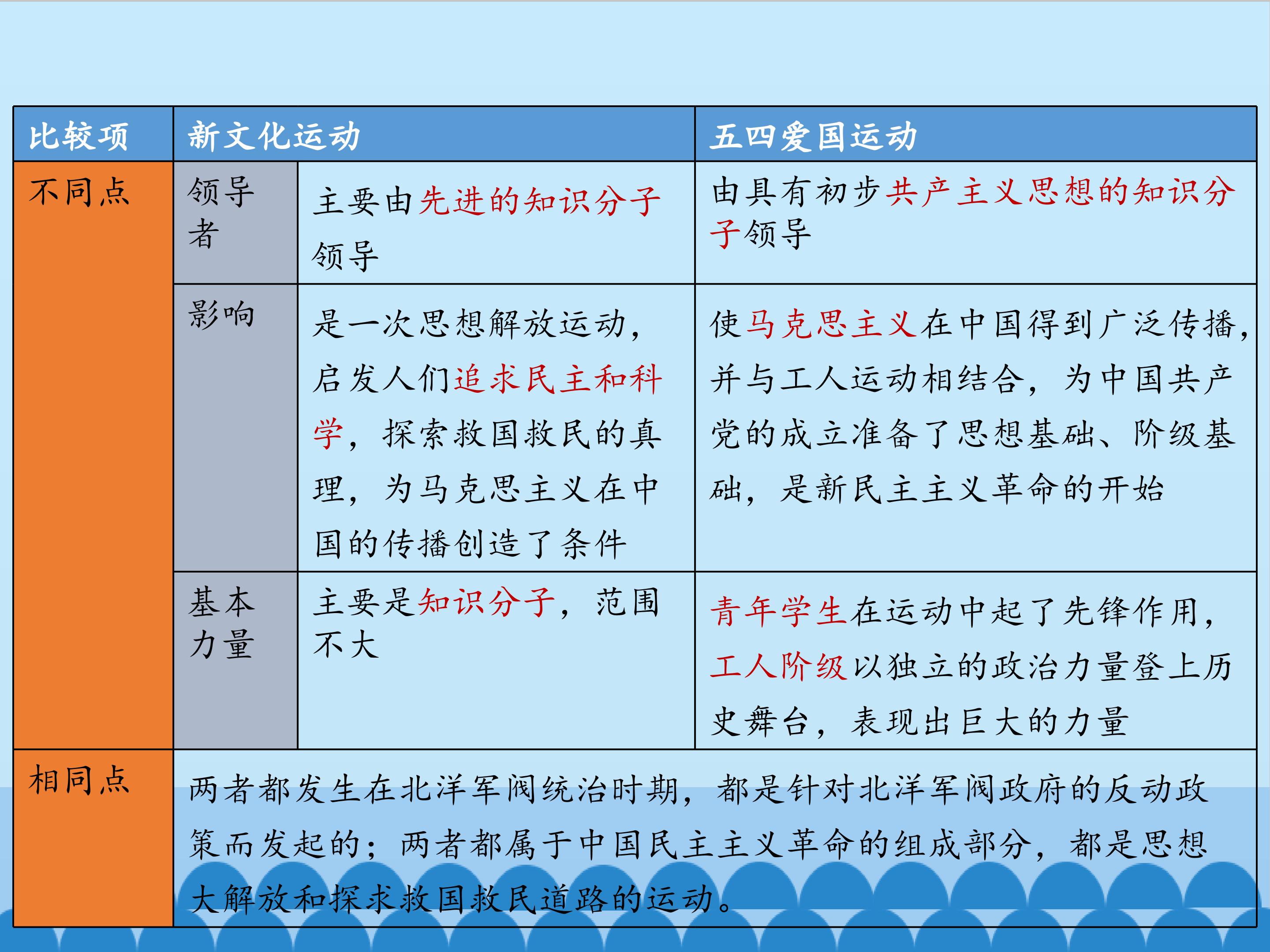 | 比较项 | 新文化运动 |  | 五四爱国运动 |
|---|---|---|---|
| 不同点 | 领导者 | 主要由先进的知识分子领导 | 由具有初步共产主义思想的知识分子领导 |
|  | 影响 | 是一次思想解放运动，启发人们追求民主和科学，探索救国救民的真理，为马克思主义在中国的传播创造了条件 | 使马克思主义在中国得到广泛传播，并与工人运动相结合，为中国共产党的成立准备了思想基础、阶级基础，是新民主主义革命的开始 |
|  | 基本力量 | 主要是知识分子，范围不大 | 青年学生在运动中起了先锋作用，工人阶级以独立的政治力量登上历史舞台，表现出巨大的力量 |
| 相同点 | 两者都发生在北洋军阀统治时期，都是针对北洋军阀政府的反动政策而发起的；两者都属于中国民主主义革命的组成部分，都是思想大解放和探求救国救民道路的运动。 |  |  |